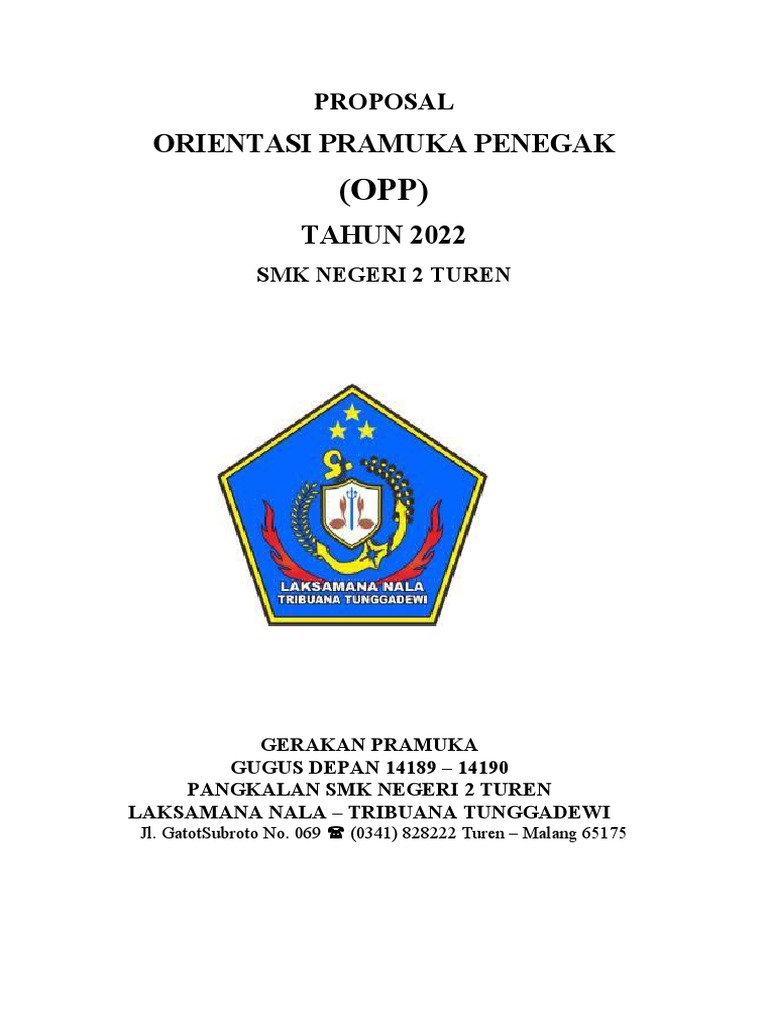 PROPOSAL

ORIENTASI PRAMUKA PENEGAK

(OPP)

TAHUN 2022

SMK NEGERI 2 TUREN

LAKSAMANA NALA
TRIBUANA TUNGGADEWI

GERAKAN PRAMUKA
GUGUS DEPAN 14189 – 14190
PANGKALAN SMK NEGERI 2 TUREN
LAKSAMANA NALA – TRIBUANA TUNGGADEWI
Jl. GatotSubroto No. 069 ☎ (0341) 828222 Turen – Malang 65175